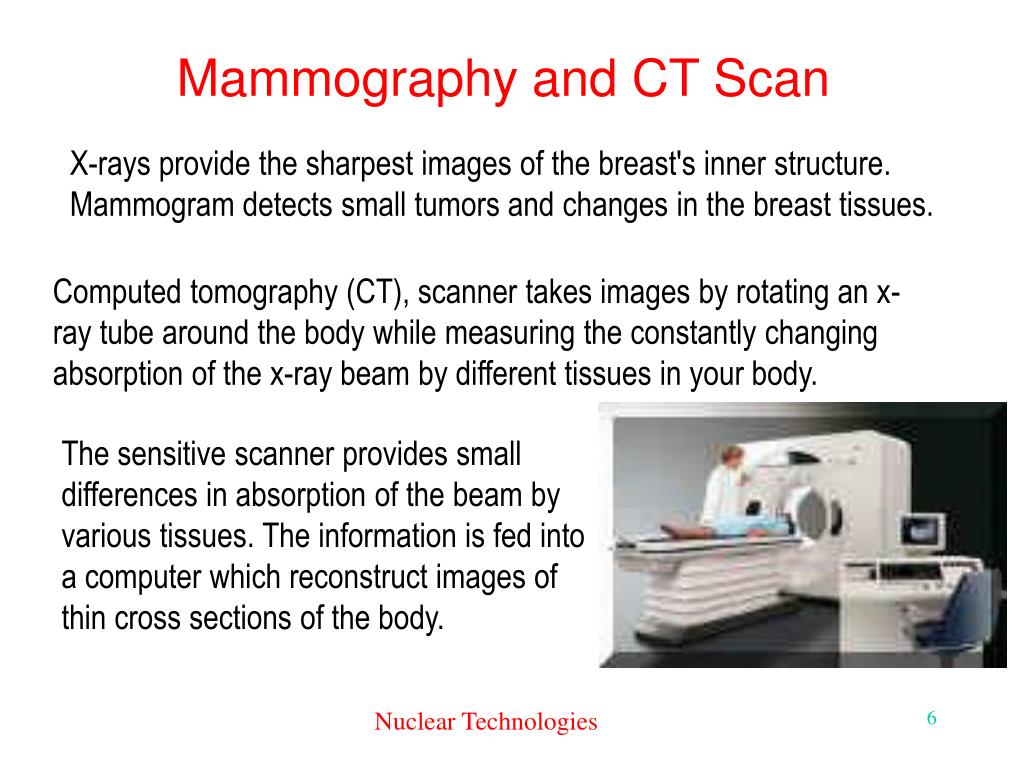 Mammography and CT Scan

X-rays provide the sharpest images of the breast's inner structure. Mammogram detects small tumors and changes in the breast tissues.

Computed tomography (CT), scanner takes images by rotating an x-ray tube around the body while measuring the constantly changing absorption of the x-ray beam by different tissues in your body.

The sensitive scanner provides small differences in absorption of the beam by various tissues. The information is fed into a computer which reconstruct images of thin cross sections of the body.

Nuclear Technologies

6